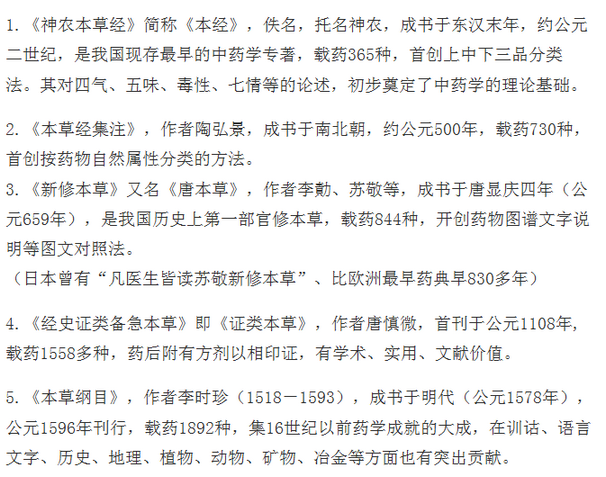 1.《神农本草经》简称《本经》，佚名，托名神农，成书于东汉末年，约公元二世纪，是我国现存最早的中药学专著，载药365种，首创上中下三品分类法。其对四气、五味、毒性、七情等的论述，初步奠定了中药学的理论基础。

2.《本草经集注》，作者陶弘景，成书于南北朝，约公元500年，载药730种，首创按药物自然属性分类的方法。

3.《新修本草》又名《唐本草》，作者李勣、苏敬等，成书于唐显庆四年（公元659年），是我国历史上第一部官修本草，载药844种，开创药物图谱文字说明等图文对照法。
（日本曾有“凡医生皆读苏敬新修本草”、比欧洲最早药典早830多年）

4.《经史证类备急本草》即《证类本草》，作者唐慎微，首刊于公元1108年，载药1558多种，药后附有方剂以相印证，有学术、实用、文献价值。

5.《本草纲目》，作者李时珍（1518－1593），成书于明代（公元1578年），公元1596年刊行，载药1892种，集16世纪以前药学成就的大成，在训诂、语言文字、历史、地理、植物、动物、矿物、冶金等方面也有突出贡献。